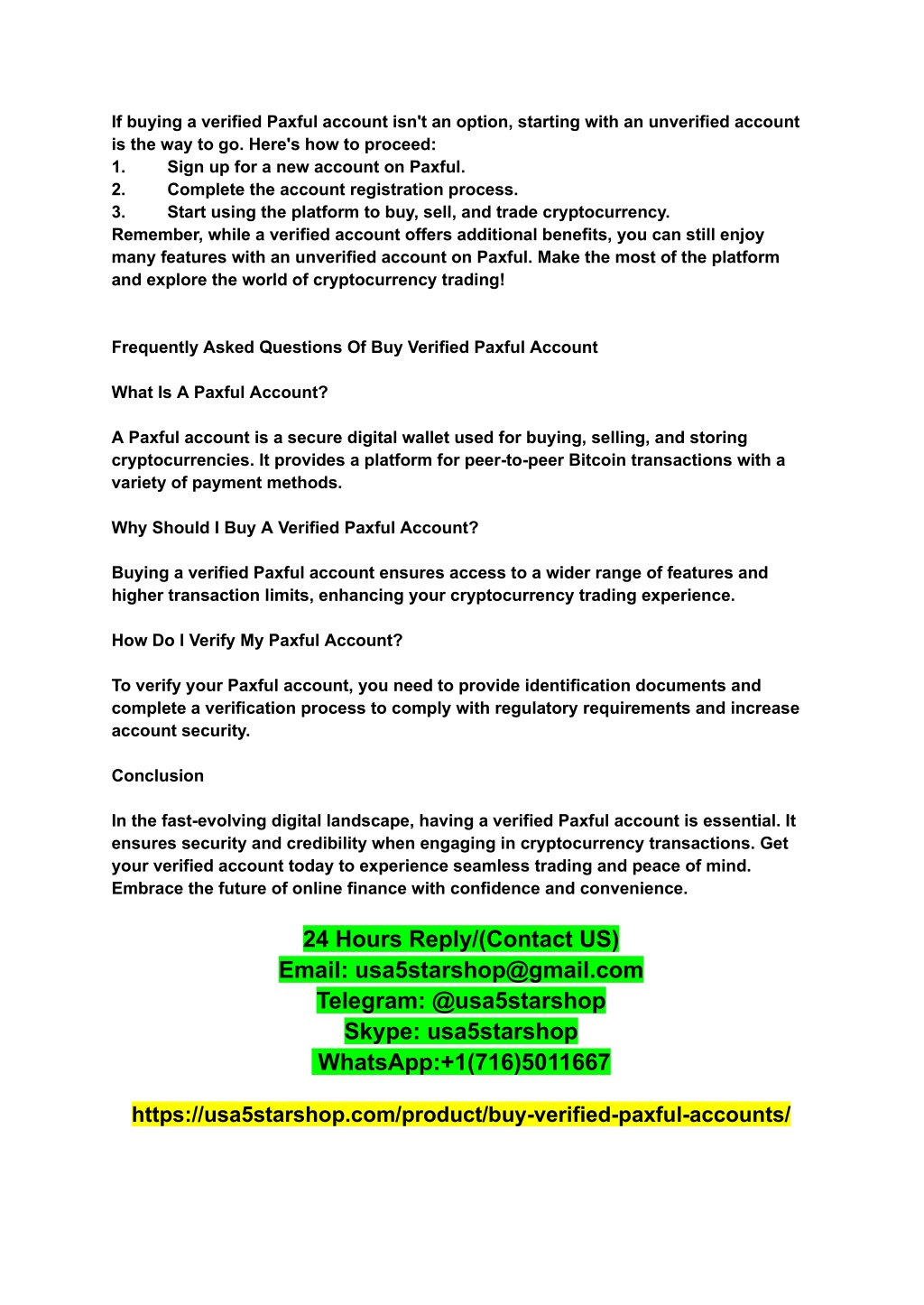 If buying a verified Paxful account isn't an option, starting with an unverified account is the way to go. Here's how to proceed:
1. Sign up for a new account on Paxful.
2. Complete the account registration process.
3. Start using the platform to buy, sell, and trade cryptocurrency.
Remember, while a verified account offers additional benefits, you can still enjoy many features with an unverified account on Paxful. Make the most of the platform and explore the world of cryptocurrency trading!

Frequently Asked Questions Of Buy Verified Paxful Account

What Is A Paxful Account?

A Paxful account is a secure digital wallet used for buying, selling, and storing cryptocurrencies. It provides a platform for peer-to-peer Bitcoin transactions with a variety of payment methods.

Why Should I Buy A Verified Paxful Account?

Buying a verified Paxful account ensures access to a wider range of features and higher transaction limits, enhancing your cryptocurrency trading experience.

How Do I Verify My Paxful Account?

To verify your Paxful account, you need to provide identification documents and complete a verification process to comply with regulatory requirements and increase account security.

Conclusion

In the fast-evolving digital landscape, having a verified Paxful account is essential. It ensures security and credibility when engaging in cryptocurrency transactions. Get your verified account today to experience seamless trading and peace of mind. Embrace the future of online finance with confidence and convenience.

24 Hours Reply/(Contact US)
Email: usa5starshop@gmail.com
Telegram: @usa5starshop
Skype: usa5starshop
WhatsApp:+1(716)5011667

https://usa5starshop.com/product/buy-verified-paxful-accounts/